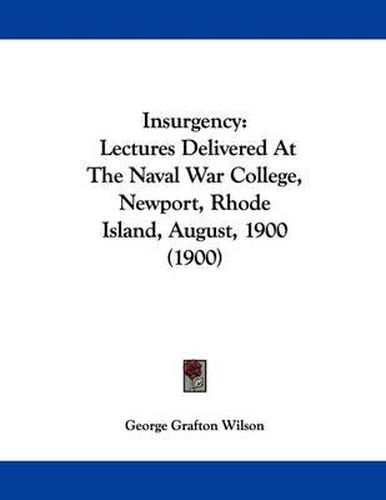 Insurgency:
Lectures Delivered At The Naval War College, Newport, Rhode Island, August, 1900 (1900)

George Grafton Wilson